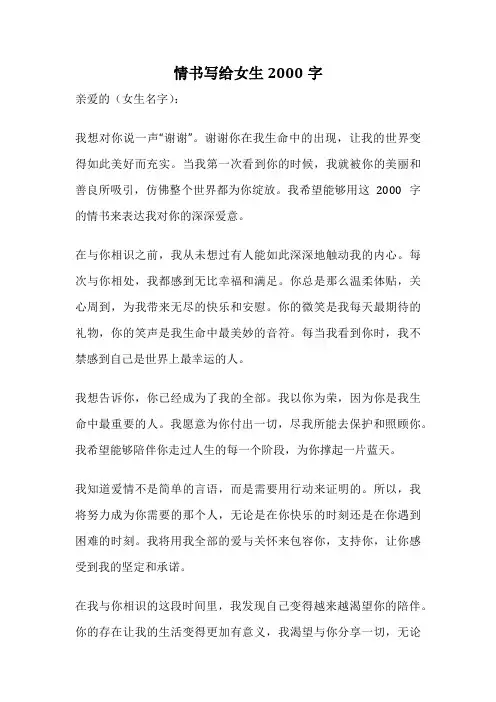 情书写给女生 2000 字

亲爱的（女生名字）：

我想对你说一声“谢谢”。谢谢你在我生命中的出现，让我的世界变得如此美好而充实。当我第一次看到你的时候，我就被你的美丽和善良所吸引，仿佛整个世界都为你绽放。我希望能够用这 2000 字的情书来表达我对你的深深爱意。

在与你相识之前，我从未想过有人能如此深深地触动我的内心。每次与你相处，我都感到无比幸福和满足。你总是那么温柔体贴，关心周到，为我带来无尽的快乐和安慰。你的微笑是我每天最期待的礼物，你的笑声是我生命中最美妙的音符。每当我看到你时，我不禁感到自己是世界上最幸运的人。

我想告诉你，你已经成为了我的全部。我以你为荣，因为你是我生命中最重要的人。我愿意为你付出一切，尽我所能去保护和照顾你。我希望能够陪伴你走过人生的每一个阶段，为你撑起一片蓝天。

我知道爱情不是简单的言语，而是需要用行动来证明的。所以，我将努力成为你需要的那个人，无论是在你快乐的时刻还是在你遇到困难的时刻。我将用我全部的爱与关怀来包容你，支持你，让你感受到我的坚定和承诺。

在我与你相识的这段时间里，我发现自己变得越来越渴望你的陪伴。你的存在让我的生活变得更加有意义，我渴望与你分享一切，无论